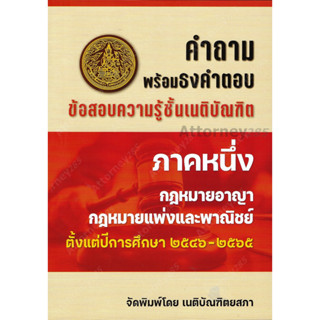 คำถาม
พร้อมธงคำตอบ
ข้อสอบความรู้ชั้นเนติบัณฑิต

Attorney285

ภาคหนึ่ง
กฎหมายอาญา
กฎหมายแพ่งและพาณิชย์
ตั้งแต่ปีการศึกษา ๒๕๔๖-๒๕๖๕

จัดพิมพ์โดย เนติบัณฑิตยสภา